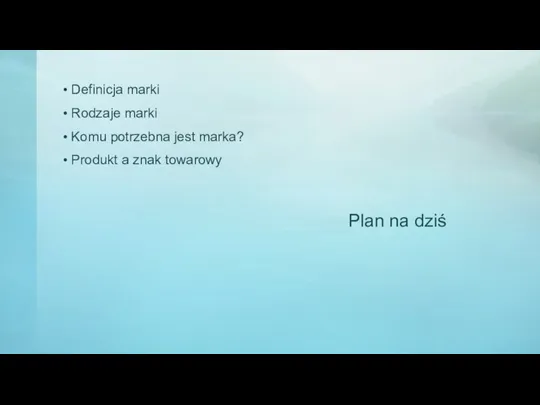 • Definicja marki
• Rodzaje marki
• Komu potrzebna jest marka?
• Produkt a znak towarowy

Plan na dziś